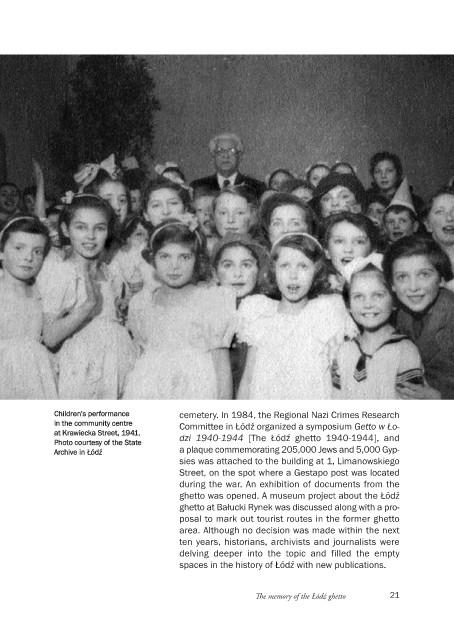 Children's performance in the community centre at Krawiecka Street, 1941. Photo courtesy of the State Archive in Łódź

cemetery. In 1984, the Regional Nazi Crimes Research Committee in Łódź organized a symposium Getto w Łodzi 1940-1944 [The Łódź ghetto 1940-1944], and a plaque commemorating 205,000 Jews and 5,000 Gypsies was attached to the building at 1, Limanowskiego Street, on the spot where a Gestapo post was located during the war. An exhibition of documents from the ghetto was opened. A museum project about the Łódź ghetto at Bałucki Rynek was discussed along with a proposal to mark out tourist routes in the former ghetto area. Although no decision was made within the next ten years, historians, archivists and journalists were delving deeper into the topic and filled the empty spaces in the history of Łódź with new publications.

The memory of the Łódź ghetto 21